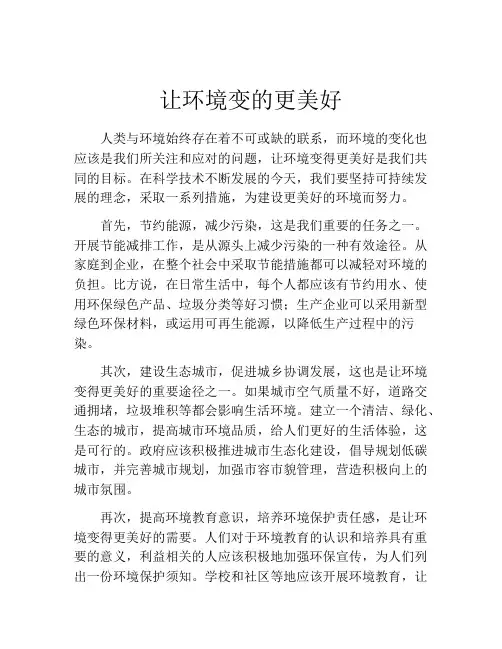 让环境变的更美好

人类与环境始终存在着不可或缺的联系，而环境的变化也应该是我们所关注和应对的问题，让环境变得更美好是我们共同的目标。在科学技术不断发展的今天，我们要坚持可持续发展的理念，采取一系列措施，为建设更美好的环境而努力。

首先，节约能源，减少污染，这是我们重要的任务之一。开展节能减排工作，是从源头上减少污染的一种有效途径。从家庭到企业，在整个社会中采取节能措施都可以减轻对环境的负担。比方说，在日常生活中，每个人都应该有节约用水、使用环保绿色产品、垃圾分类等好习惯；生产企业可以采用新型绿色环保材料，或运用可再生能源，以降低生产过程中的污染。

其次，建设生态城市，促进城乡协调发展，这也是让环境变得更美好的重要途径之一。如果城市空气质量不好，道路交通拥堵，垃圾堆积等都会影响生活环境。建立一个清洁、绿化、生态的城市，提高城市环境品质，给人们更好的生活体验，这是可行的。政府应该积极推进城市生态化建设，倡导规划低碳城市，并完善城市规划，加强市容市貌管理，营造积极向上的城市氛围。

再次，提高环境教育意识，培养环境保护责任感，是让环境变得更美好的需要。人们对于环境教育的认识和培养具有重要的意义，利益相关的人应该积极地加强环保宣传，为人们列出一份环境保护须知。学校和社区等地应该开展环境教育，让